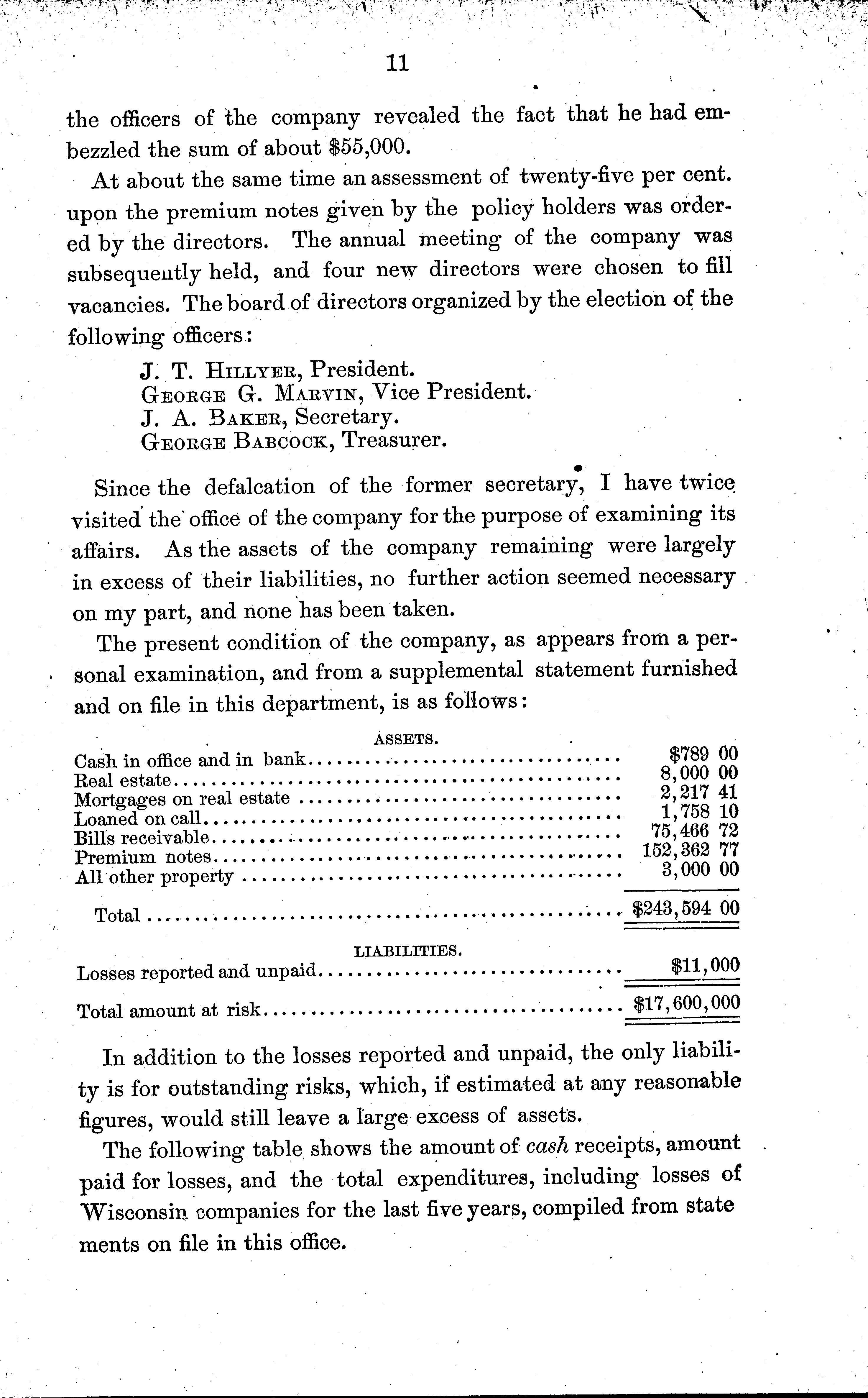 11

the officers of the company revealed the fact that he had embezzled the sum of about $55,000.

At about the same time an assessment of twenty-five per cent. upon the premium notes given by the policy holders was ordered by the directors. The annual meeting of the company was subsequently held, and four new directors were chosen to fill vacancies. The board of directors organized by the election of the following officers:

J. T. Hillyer, President.
George G. Marvin, Vice President.
J. A. Baker, Secretary.
George Babcock, Treasurer.

Since the defalcation of the former secretary, I have twice visited the office of the company for the purpose of examining its affairs. As the assets of the company remaining were largely in excess of their liabilities, no further action seemed necessary on my part, and none has been taken.

The present condition of the company, as appears from a personal examination, and from a supplemental statement furnished and on file in this department, is as follows:

ASSETS.

| | |
|---|---|
| Cash in office and in bank | $789 00 |
| Real estate | 8,000 00 |
| Mortgages on real estate | 2,217 41 |
| Loaned on call | 1,758 10 |
| Bills receivable | 75,466 72 |
| Premium notes | 152,362 77 |
| All other property | 3,000 00 |
| Total | $243,594 00 |

LIABILITIES.

| | |
|---|---|
| Losses reported and unpaid | $11,000 |
| Total amount at risk | $17,600,000 |

In addition to the losses reported and unpaid, the only liability is for outstanding risks, which, if estimated at any reasonable figures, would still leave a large excess of assets.

The following table shows the amount of cash receipts, amount paid for losses, and the total expenditures, including losses of Wisconsin companies for the last five years, compiled from state ments on file in this office.